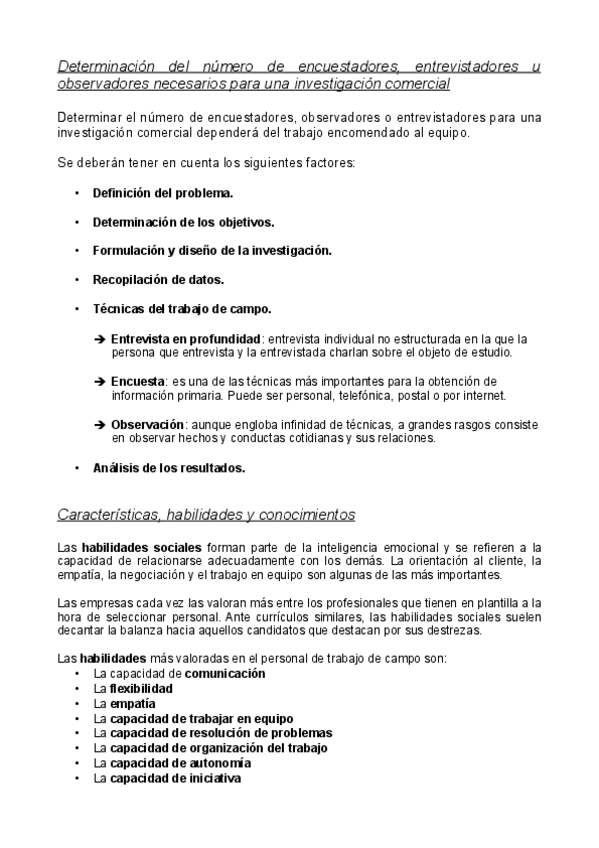 Determinación del número de encuestadores, entrevistadores u observadores necesarios para una investigación comercial

Determinar el número de encuestadores, observadores o entrevistadores para una investigación comercial dependerá del trabajo encomendado al equipo.

Se deberán tener en cuenta los siguientes factores:

• Definición del problema.

• Determinación de los objetivos.

• Formulación y diseño de la investigación.

• Recopilación de datos.

• Técnicas del trabajo de campo.

➔ Entrevista en profundidad: entrevista individual no estructurada en la que la persona que entrevista y la entrevistada charlan sobre el objeto de estudio.

➔ Encuesta: es una de las técnicas más importantes para la obtención de información primaria. Puede ser personal, telefónica, postal o por internet.

➔ Observación: aunque engloba infinidad de técnicas, a grandes rasgos consiste en observar hechos y conductas cotidianas y sus relaciones.

• Análisis de los resultados.

Características, habilidades y conocimientos

Las habilidades sociales forman parte de la inteligencia emocional y se refieren a la capacidad de relacionarse adecuadamente con los demás. La orientación al cliente, la empatía, la negociación y el trabajo en equipo son algunas de las más importantes.

Las empresas cada vez las valoran más entre los profesionales que tienen en plantilla a la hora de seleccionar personal. Ante currículos similares, las habilidades sociales suelen decantar la balanza hacia aquellos candidatos que destacan por sus destrezas.

Las habilidades más valoradas en el personal de trabajo de campo son:
• La capacidad de comunicación
• La flexibilidad
• La empatía
• La capacidad de trabajar en equipo
• La capacidad de resolución de problemas
• La capacidad de organización del trabajo
• La capacidad de autonomía
• La capacidad de iniciativa